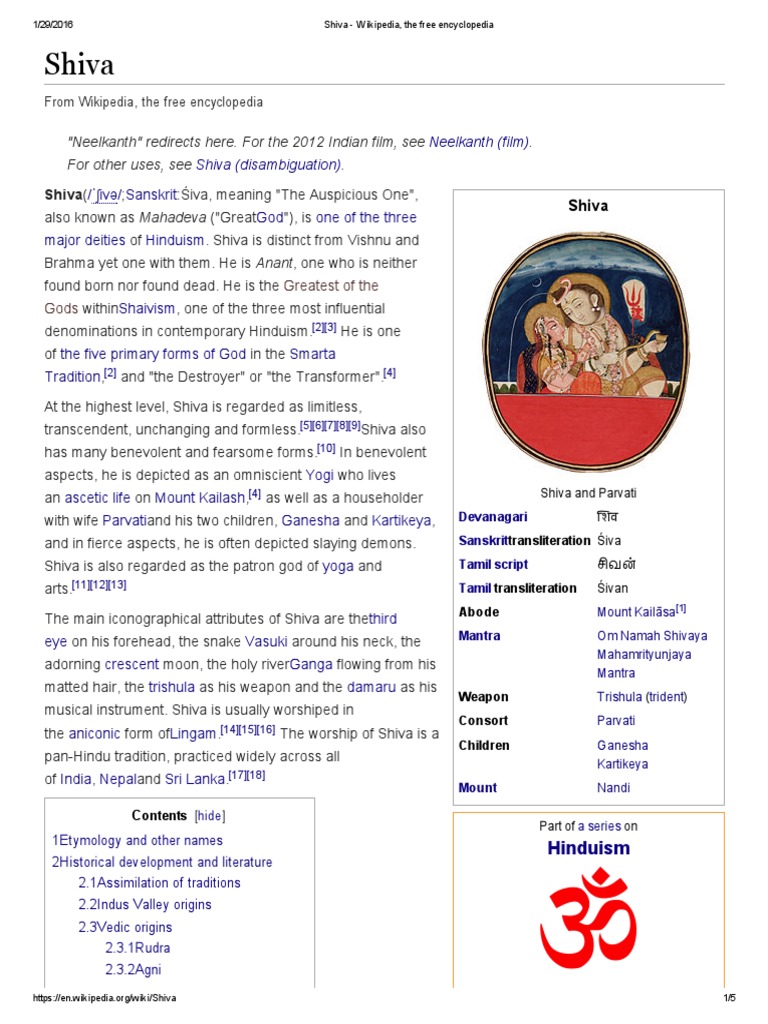 1/29/2016 Shiva - Wikipedia, the free encyclopedia

Shiva

From Wikipedia, the free encyclopedia

"Neelkanth" redirects here. For the 2012 Indian film, see Neelkanth (film). For other uses, see Shiva (disambiguation).

Shiva(/ˈʃivə/;Sanskrit:Śiva, meaning "The Auspicious One", also known as Mahadeva ("GreatGod"), is one of the three major deities of Hinduism. Shiva is distinct from Vishnu and Brahma yet one with them. He is Anant, one who is neither found born nor found dead. He is the Greatest of the Gods withinShaivism, one of the three most influential denominations in contemporary Hinduism.[2][3] He is one of the five primary forms of God in the Smarta Tradition,[2] and "the Destroyer" or "the Transformer".[4]

At the highest level, Shiva is regarded as limitless, transcendent, unchanging and formless.[5][6][7][8][9]Shiva also has many benevolent and fearsome forms.[10] In benevolent aspects, he is depicted as an omniscient Yogi who lives an ascetic life on Mount Kailash,[4] as well as a householder with wife Parvatiand his two children, Ganesha and Kartikeya, and in fierce aspects, he is often depicted slaying demons. Shiva is also regarded as the patron god of yoga and arts.[11][12][13]

The main iconographical attributes of Shiva are thethird eye on his forehead, the snake Vasuki around his neck, the adorning crescent moon, the holy riverGanga flowing from his matted hair, the trishula as his weapon and the damaru as his musical instrument. Shiva is usually worshiped in the aniconic form ofLingam.[14][15][16] The worship of Shiva is a pan-Hindu tradition, practiced widely across all of India, Nepaland Sri Lanka.[17][18]

Contents [hide]
1Etymology and other names
2Historical development and literature
2.1Assimilation of traditions
2.2Indus Valley origins
2.3Vedic origins
2.3.1Rudra
2.3.2Agni

Shiva

Shiva and Parvati

| | |
|---|---|
| Devanagari | शिव |
| Sanskrittransliteration | Śiva |
| Tamil script | சிவன் |
| Tamil transliteration | Śivan |
| Abode | Mount Kailāsa[1] |
| Mantra | Om Namah Shivaya Mahamrityunjaya Mantra |
| Weapon | Trishula (trident) |
| Consort | Parvati |
| Children | Ganesha Kartikeya |
| Mount | Nandi |

Part of a series on
Hinduism

https://en.wikipedia.org/wiki/Shiva 1/5